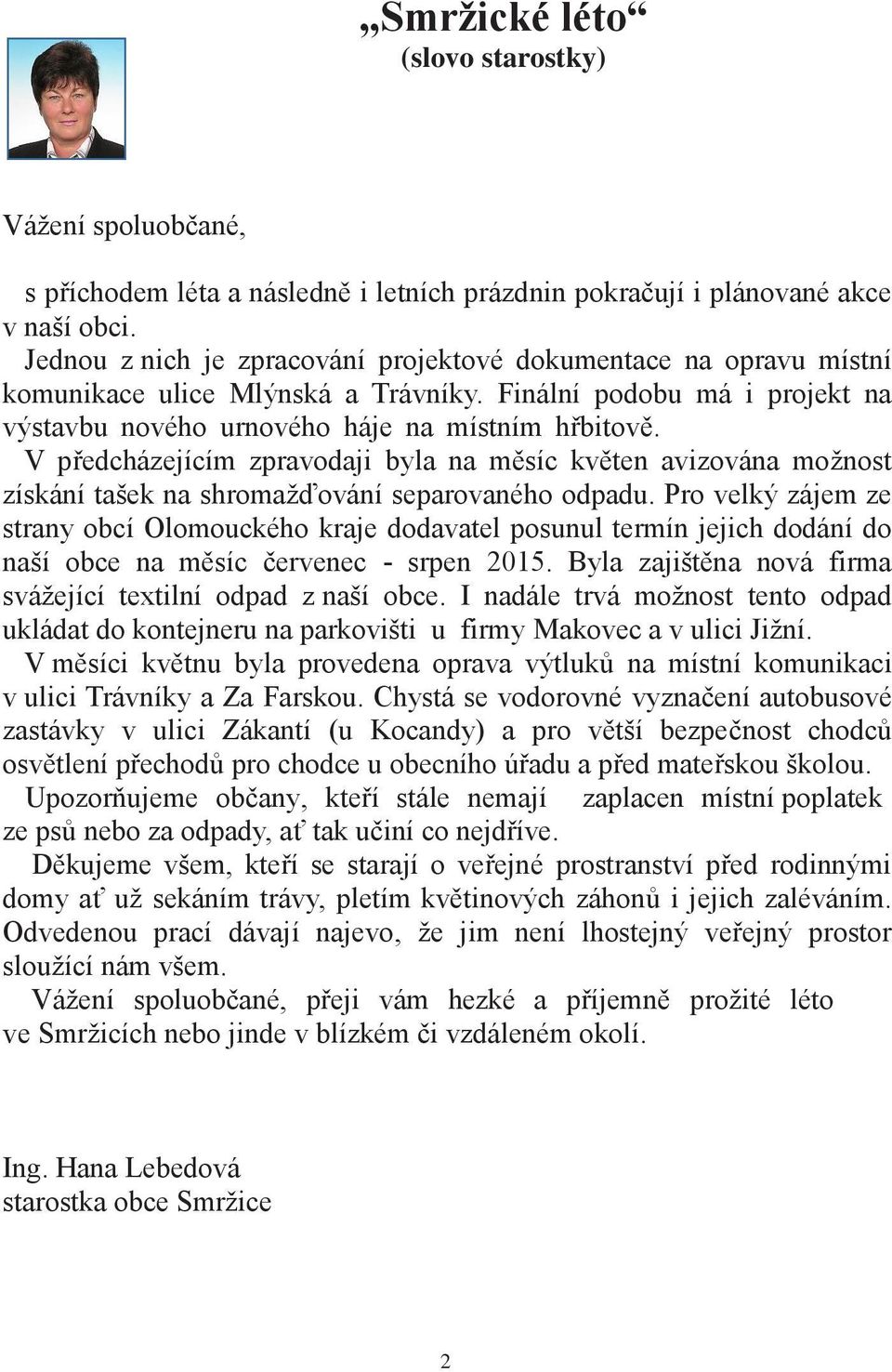 „Smržické léto“
(slovo starostky)

Vážení spoluobčané,

s příchodem léta a následně i letních prázdnin pokračují i plánované akce v naší obci.
Jednou z nich je zpracování projektové dokumentace na opravu místní komunikace ulice Mlýnská a Trávníky. Finální podobu má i projekt na výstavbu nového urnového háje na místním hřbitově.
V předcházejícím zpravodaji byla na měsíc květen avizována možnost získání tašek na shromažďování separovaného odpadu. Pro velký zájem ze strany obcí Olomouckého kraje dodavatel posunul termín jejich dodání do naší obce na měsíc červenec - srpen 2015. Byla zajištěna nová firma svážející textilní odpad z naší obce. I nadále trvá možnost tento odpad ukládat do kontejneru na parkovišti u firmy Makovec a v ulici Jižní.
V měsíci květnu byla provedena oprava výtluků na místní komunikaci v ulici Trávníky a Za Farskou. Chystá se vodorovné vyznačení autobusové zastávky v ulici Zákantí (u Kocandy) a pro větší bezpečnost chodců osvětlení přechodů pro chodce u obecního úřadu a před mateřskou školou.
Upozorňujeme občany, kteří stále nemají zaplacen místní poplatek ze psů nebo za odpady, ať tak učiní co nejdříve.
Děkujeme všem, kteří se starají o veřejné prostranství před rodinnými domy ať už sekáním trávy, pletím květinových záhonů i jejich zaléváním. Odvedenou prací dávají najevo, že jim není lhostejný veřejný prostor sloužící nám všem.
Vážení spoluobčané, přeji vám hezké a příjemně prožité léto ve Smržicích nebo jinde v blízkém či vzdáleném okolí.

Ing. Hana Lebedová
starostka obce Smržice

2